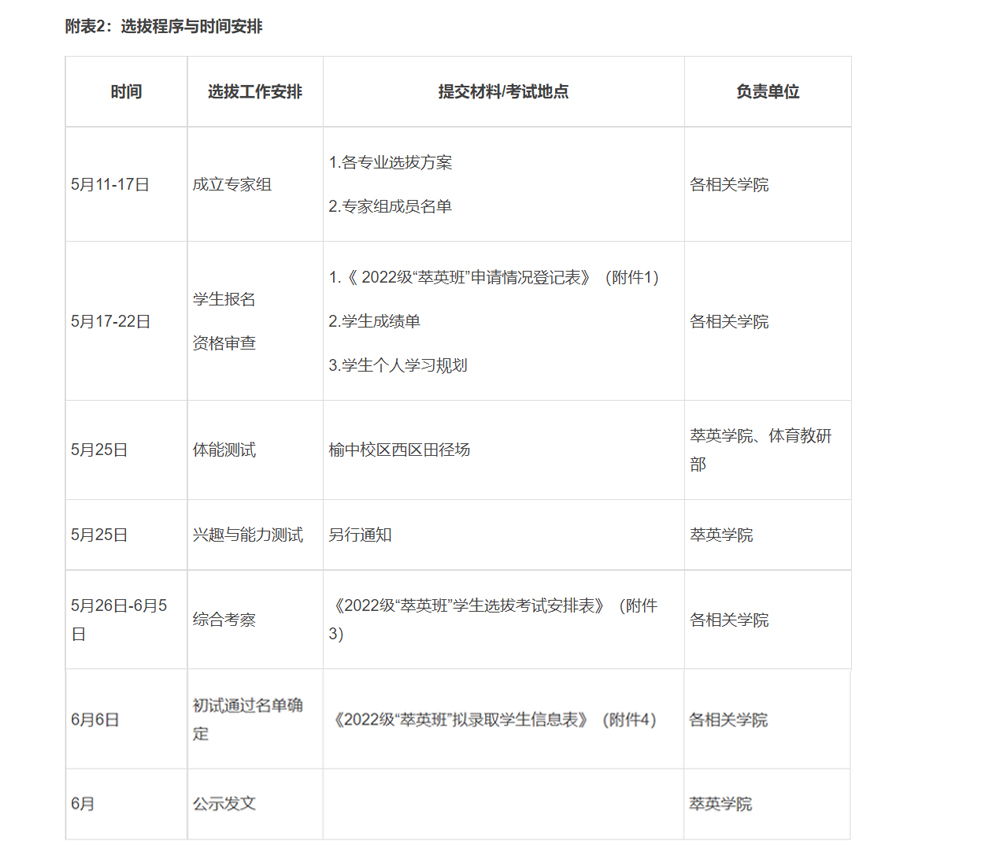 附表2：选拔程序与时间安排

| 时间 | 选拔工作安排 | 提交材料/考试地点 | 负责单位 |
|---|---|---|---|
| 5月11-17日 | 成立专家组 | 1.各专业选拔方案 2.专家组成员名单 | 各相关学院 |
| 5月17-22日 | 学生报名 资格审查 | 1.《2022级“萃英班”申请情况登记表》（附件1） 2.学生成绩单 3.学生个人学习规划 | 各相关学院 |
| 5月25日 | 体能测试 | 榆中校区西区田径场 | 萃英学院、体育教研部 |
| 5月25日 | 兴趣与能力测试 | 另行通知 | 萃英学院 |
| 5月26日-6月5日 | 综合考察 | 《2022级“萃英班”学生选拔考试安排表》（附件3） | 各相关学院 |
| 6月6日 | 初试通过名单确定 | 《2022级“萃英班”拟录取学生信息表》（附件4） | 各相关学院 |
| 6月 | 公示发文 |  | 萃英学院 |